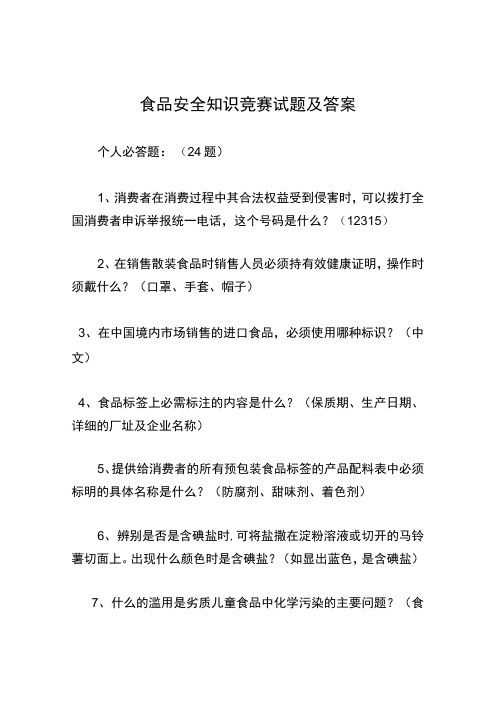 食品安全知识竞赛试题及答案

个人必答题：（24 题）

1、消费者在消费过程中其合法权益受到侵害时，可以拨打全国消费者申诉举报统一电话，这个号码是什么？（12315）

2、在销售散装食品时销售人员必须持有效健康证明，操作时须戴什么？（口罩、手套、帽子）

3、在中国境内市场销售的进口食品，必须使用哪种标识？（中文）

4、食品标签上必需标注的内容是什么？（保质期、生产日期、详细的厂址及企业名称）

5、提供给消费者的所有预包装食品标签的产品配料表中必须标明的具体名称是什么？（防腐剂、甜味剂、着色剂）

6、辨别是否是含碘盐时，可将盐撒在淀粉溶液或切开的马铃薯切面上。出现什么颜色时是含碘盐？（如显出蓝色，是含碘盐）

7、什么的滥用是劣质儿童食品中化学污染的主要问题？（食